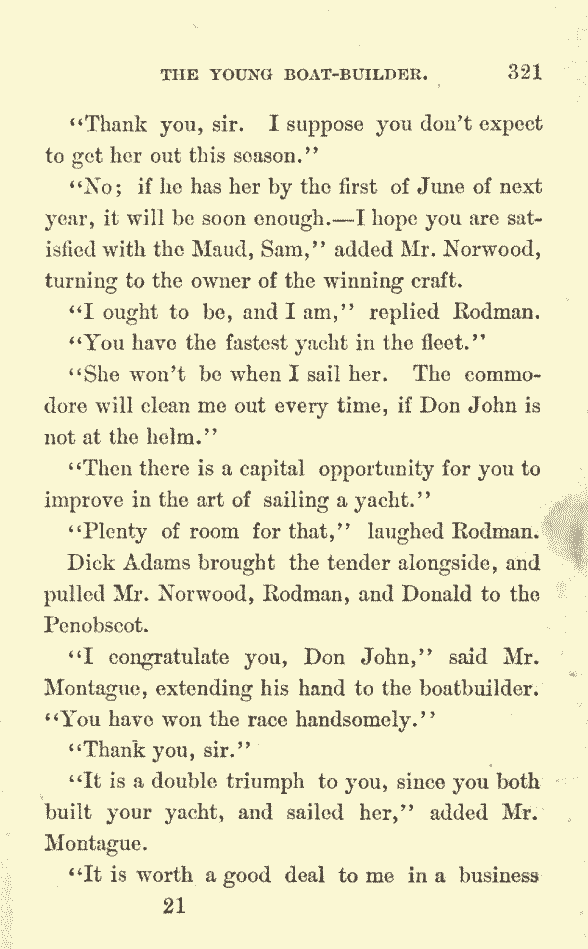 THE YOUNG BOAT-BUILDER. 321

"Thank you, sir. I suppose you don't expect to get her out this season."

"No; if he has her by the first of June of next year, it will be soon enough.—I hope you are satisfied with the Maud, Sam," added Mr. Norwood, turning to the owner of the winning craft.

"I ought to be, and I am," replied Rodman. "You have the fastest yacht in the fleet."

"She won't be when I sail her. The commodore will clean me out every time, if Don John is not at the helm."

"Then there is a capital opportunity for you to improve in the art of sailing a yacht."

"Plenty of room for that," laughed Rodman.

Dick Adams brought the tender alongside, and pulled Mr. Norwood, Rodman, and Donald to the Penobscot.

"I congratulate you, Don John," said Mr. Montague, extending his hand to the boatbuilder. "You have won the race handsomely."

"Thank you, sir."

"It is a double triumph to you, since you both built your yacht, and sailed her," added Mr. Montague.

"It is worth a good deal to me in a business

21